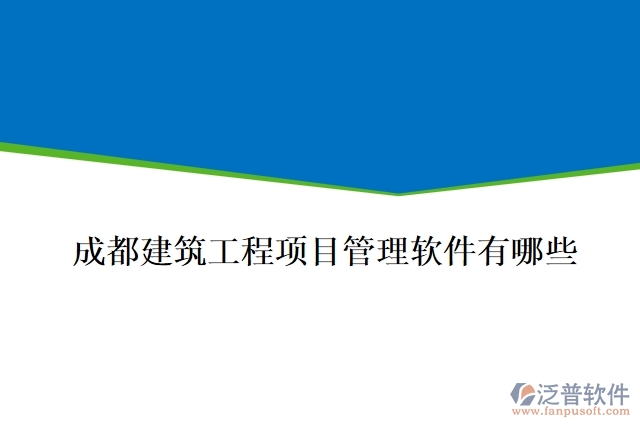 成都建筑工程项目管理软件有哪些

泛普软件
www.fanpusoft.com